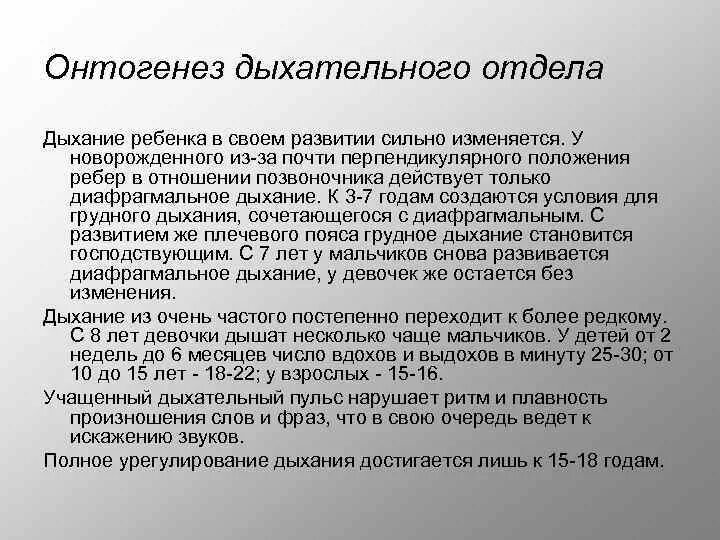 Онтогенез дыхательного отдела

Дыхание ребенка в своем развитии сильно изменяется. У новорожденного из-за почти перпендикулярного положения ребер в отношении позвоночника действует только диафрагмальное дыхание. К 3-7 годам создаются условия для грудного дыхания, сочетающегося с диафрагмальным. С развитием же плечевого пояса грудное дыхание становится господствующим. С 7 лет у мальчиков снова развивается диафрагмальное дыхание, у девочек же остается без изменения.

Дыхание из очень частого постепенно переходит к более редкому. С 8 лет девочки дышат несколько чаще мальчиков. У детей от 2 недель до 6 месяцев число вдохов и выдохов в минуту 25-30; от 10 до 15 лет - 18-22; у взрослых - 15-16.

Учащенный дыхательный пульс нарушает ритм и плавность произношения слов и фраз, что в свою очередь ведет к искажению звуков.

Полное урегулирование дыхания достигается лишь к 15-18 годам.